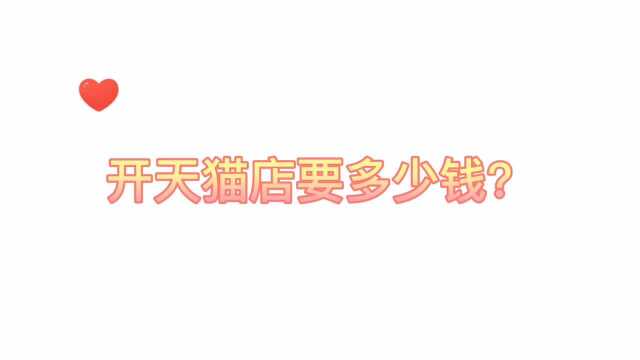 开天猫店要多少钱?